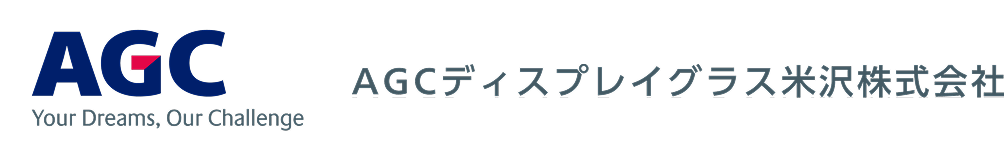 AGC
Your Dreams, Our Challenge

AGCディスプレイグラス米沢株式会社